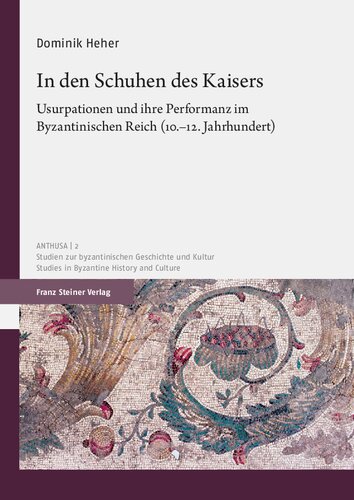 Dominik Heher

In den Schuhen des Kaisers

Usurpationen und ihre Performanz im Byzantinischen Reich (10.–12. Jahrhundert)

ANTHUSA | 2
Studien zur byzantinischen Geschichte und Kultur
Studies in Byzantine History and Culture

Franz Steiner Verlag